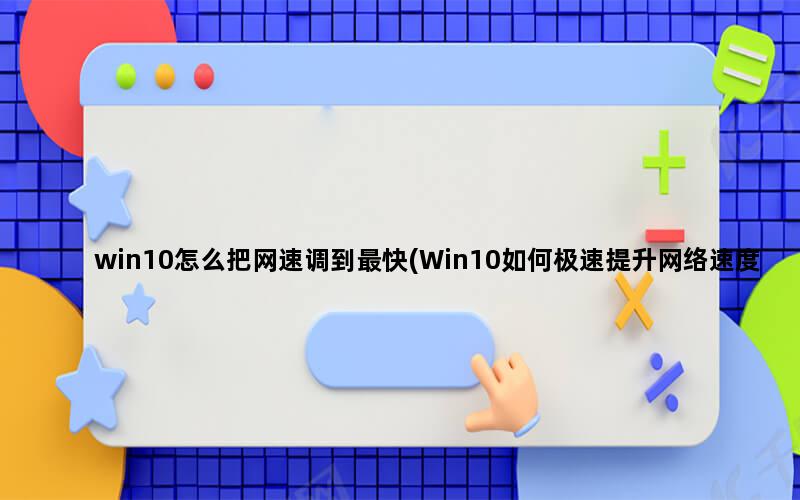 win10怎么把网速调到最快(Win10如何极速提升网络速度